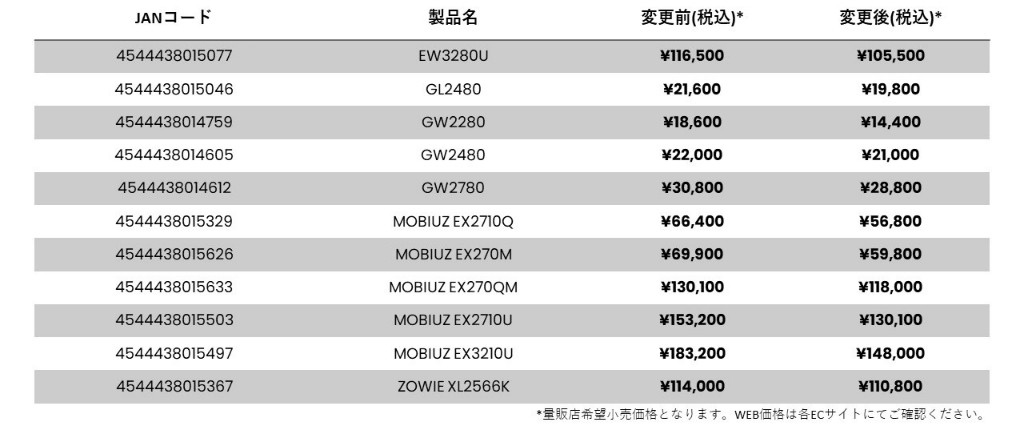 | JANコード | 製品名 | 変更前(税込)* | 変更後(税込)* |
|---|---|---|---|
| 4544438015077 | EW3280U | ¥116,500 | ¥105,500 |
| 4544438015046 | GL2480 | ¥21,600 | ¥19,800 |
| 4544438014759 | GW2280 | ¥18,600 | ¥14,400 |
| 4544438014605 | GW2480 | ¥22,000 | ¥21,000 |
| 4544438014612 | GW2780 | ¥30,800 | ¥28,800 |
| 4544438015329 | MOBIUZ EX2710Q | ¥66,400 | ¥56,800 |
| 4544438015626 | MOBIUZ EX270M | ¥69,900 | ¥59,800 |
| 4544438015633 | MOBIUZ EX270QM | ¥130,100 | ¥118,000 |
| 4544438015503 | MOBIUZ EX2710U | ¥153,200 | ¥130,100 |
| 4544438015497 | MOBIUZ EX3210U | ¥183,200 | ¥148,000 |
| 4544438015367 | ZOWIE XL2566K | ¥114,000 | ¥110,800 |

*量販店希望小売価格となります。WEB価格は各ECサイトにてご確認ください。